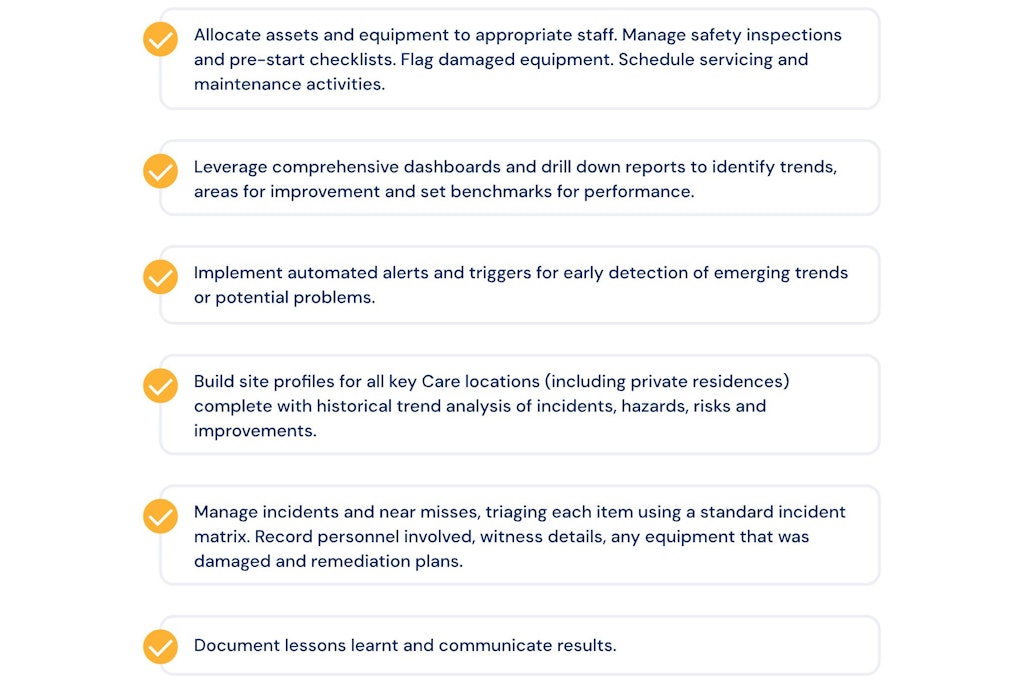 Allocate assets and equipment to appropriate staff. Manage safety inspections and pre-start checklists. Flag damaged equipment. Schedule servicing and maintenance activities.

Leverage comprehensive dashboards and drill down reports to identify trends, areas for improvement and set benchmarks for performance.

Implement automated alerts and triggers for early detection of emerging trends or potential problems.

Build site profiles for all key Care locations (including private residences) complete with historical trend analysis of incidents, hazards, risks and improvements.

Manage incidents and near misses, triaging each item using a standard incident matrix. Record personnel involved, witness details, any equipment that was damaged and remediation plans.

Document lessons learnt and communicate results.